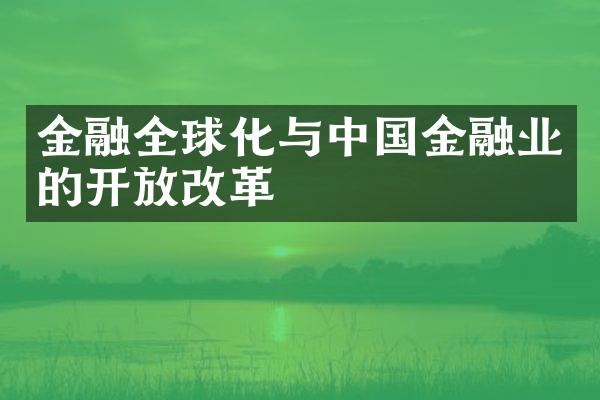 金融全球化与中国金融业的开放改革